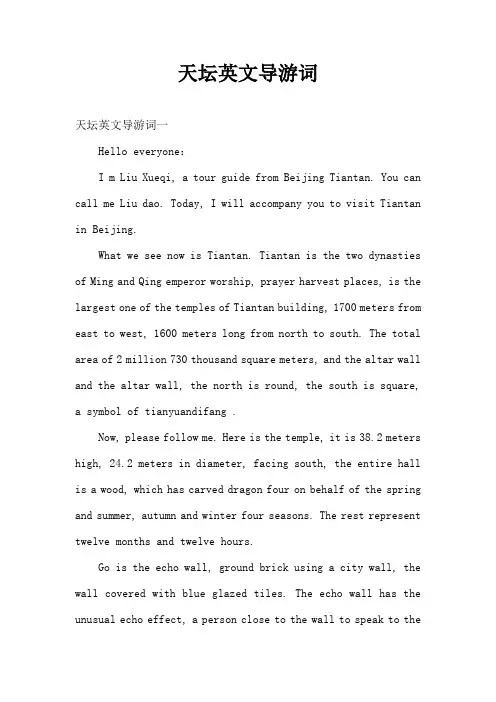 天坛英文导游词

天坛英文导游词一

Hello everyone:

I m Liu Xueqi, a tour guide from Beijing Tiantan. You can call me Liu dao. Today, I will accompany you to visit Tiantan in Beijing.

What we see now is Tiantan. Tiantan is the two dynasties of Ming and Qing emperor worship, prayer harvest places, is the largest one of the temples of Tiantan building, 1700 meters from east to west, 1600 meters long from north to south. The total area of 2 million 730 thousand square meters, and the altar wall and the altar wall, the north is round, the south is square, a symbol of tianyuandifang .

Now, please follow me. Here is the temple, it is 38.2 meters high, 24.2 meters in diameter, facing south, the entire hall is a wood, which has carved dragon four on behalf of the spring and summer, autumn and winter four seasons. The rest represent twelve months and twelve hours.

Go is the echo wall, ground brick using a city wall, the wall covered with blue glazed tiles. The echo wall has the unusual echo effect, a person close to the wall to speak to the